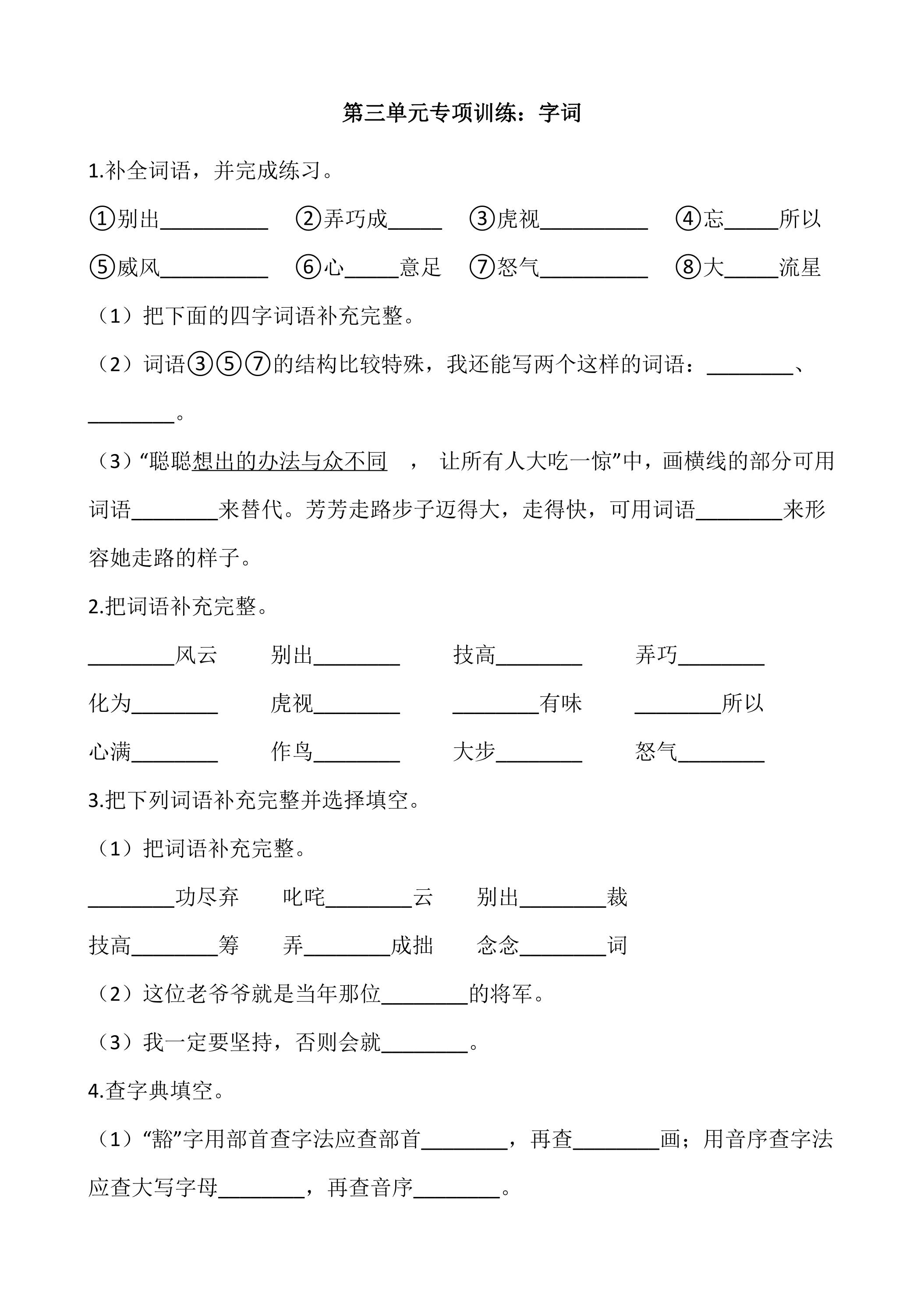 第三单元专项训练：字词

1.补全词语，并完成练习。

①别出____ ②弄巧成____ ③虎视____ ④忘____所以

⑤威风____ ⑥心____意足 ⑦怒气____ ⑧大____流星

（1）把下面的四字词语补充完整。

（2）词语③⑤⑦的结构比较特殊，我还能写两个这样的词语：____、____。

（3）“聪聪想出的办法与众不同，让所有人大吃一惊”中，画横线的部分可用词语____来替代。芳芳走路步子迈得大，走得快，可用词语____来形容她走路的样子。

2.把词语补充完整。

____风云 别出____ 技高____ 弄巧____

化为____ 虎视____ ____有味 ____所以

心满____ 作鸟____ 大步____ 怒气____

3.把下列词语补充完整并选择填空。

（1）把词语补充完整。

____功尽弃 叱咤____云 别出____裁

技高____筹 弄____成拙 念念____词

（2）这位老爷爷就是当年那位____的将军。

（3）我一定要坚持，否则会就____。

4.查字典填空。

（1）“豁”字用部首查字法应查部首____，再查____画；用音序查字法应查大写字母____，再查音序____。